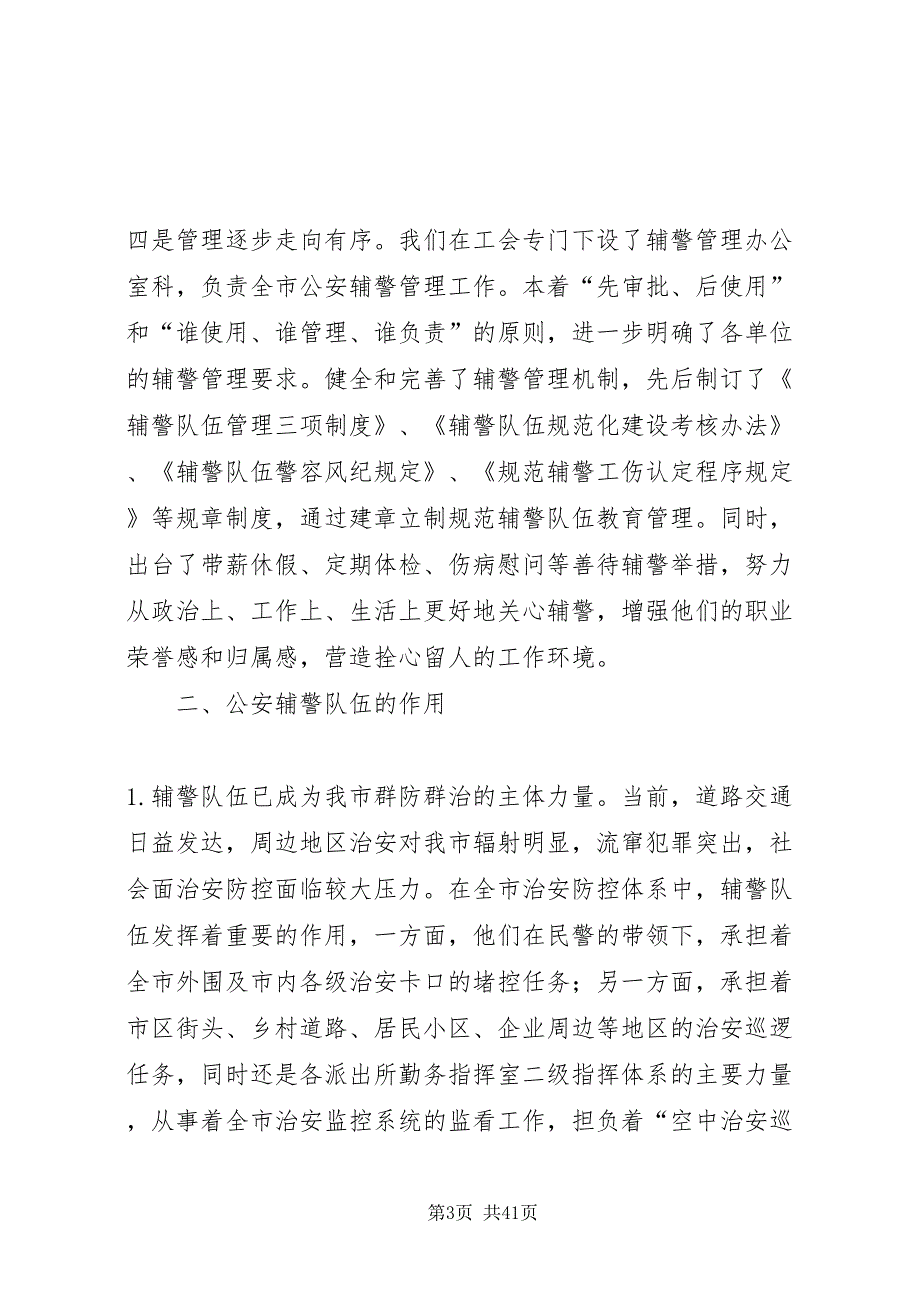 四是管理逐步走向有序。我们在工会专门下设了辅警管理办公室科，负责全市公安辅警管理工作。本着“先审批、后使用”和“谁使用、谁管理、谁负责”的原则，进一步明确了各单位的辅警管理要求。健全和完善了辅警管理机制，先后制订了《辅警队伍管理三项制度》、《辅警队伍规范化建设考核办法》、《辅警队伍警容风纪规定》、《规范辅警工伤认定程序规定》等规章制度，通过建章立制规范辅警队伍教育管理。同时，出台了带薪休假、定期体检、伤病慰问等善待辅警举措，努力从政治上、工作上、生活上更好地关心辅警，增强他们的职业荣誉感和归属感，营造拴心留人的工作环境。

二、公安辅警队伍的作用

1.辅警队伍已成为我市群防群治的主体力量。当前，道路交通日益发达，周边地区治安对我市辐射明显，流窜犯罪突出，社会面治安防控面临较大压力。在全市治安防控体系中，辅警队伍发挥着重要的作用，一方面，他们在民警的带领下，承担着全市外围及市内各级治安卡口的堵控任务；另一方面，承担着市区街头、乡村道路、居民小区、企业周边等地区的治安巡逻任务，同时还是各派出所勤务指挥室二级指挥体系的主要力量，从事着全市治安监控系统的监看工作，担负着“空中治安巡

第3页 共41页